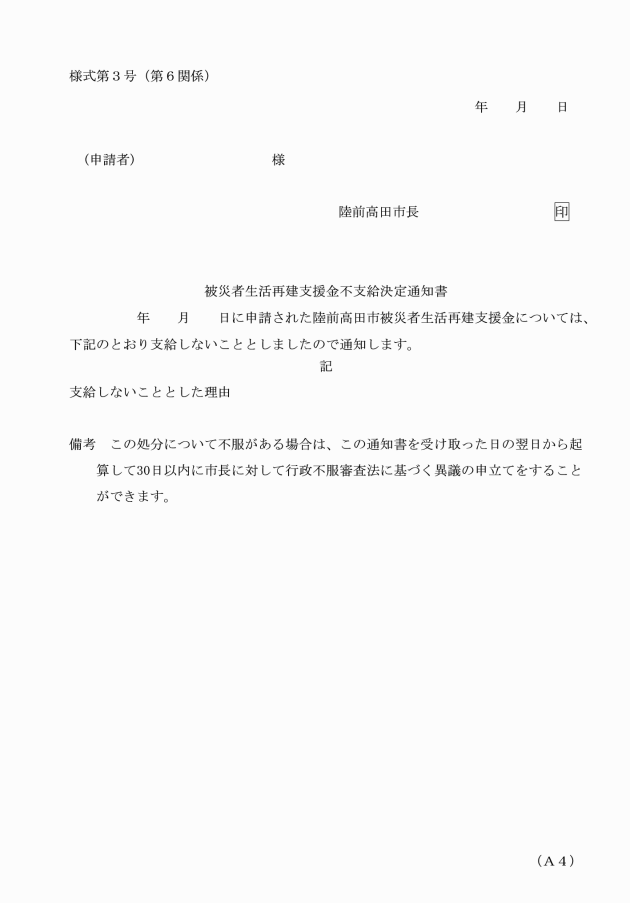 様式第３号（第６関係）

年　　月　　日

（申請者）　　　　　　　　　　様

陸前高田市長　　　　　　　　　印

被災者生活再建支援金不支給決定通知書

年　　月　　日に申請された陸前高田市被災者生活再建支援金については、下記のとおり支給しないこととしましたので通知します。

記

支給しないこととした理由

備考　この処分について不服がある場合は、この通知書を受け取った日の翌日から起算して30日以内に市長に対して行政不服審査法に基づく異議の申立てをすることができます。

（Ａ４）